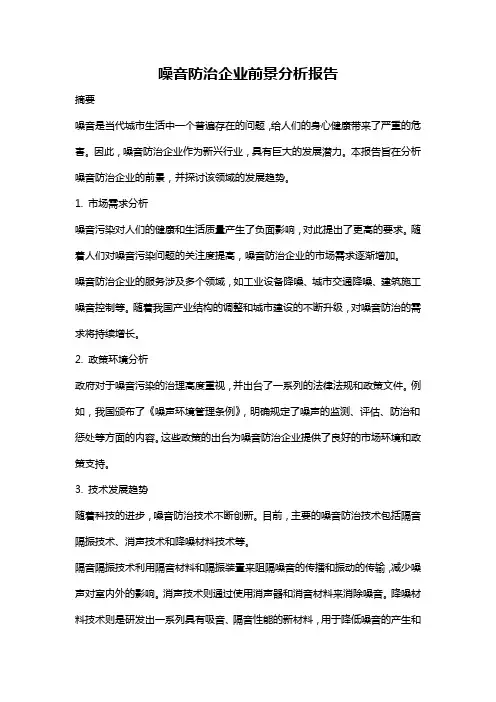 噪音防治企业前景分析报告

摘要

噪音是当代城市生活中一个普遍存在的问题，给人们的身心健康带来了严重的危害。因此，噪音防治企业作为新兴行业，具有巨大的发展潜力。本报告旨在分析噪音防治企业的前景，并探讨该领域的发展趋势。

1. 市场需求分析

噪音污染对人们的健康和生活质量产生了负面影响，对此提出了更高的要求。随着人们对噪音污染问题的关注度提高，噪音防治企业的市场需求逐渐增加。

噪音防治企业的服务涉及多个领域，如工业设备降噪、城市交通降噪、建筑施工噪音控制等。随着我国产业结构的调整和城市建设的不断升级，对噪音防治的需求将持续增长。

2. 政策环境分析

政府对于噪音污染的治理高度重视，并出台了一系列的法律法规和政策文件。例如，我国颁布了《噪声环境管理条例》，明确规定了噪声的监测、评估、防治和惩处等方面的内容。这些政策的出台为噪音防治企业提供了良好的市场环境和政策支持。

3. 技术发展趋势

随着科技的进步，噪音防治技术不断创新。目前，主要的噪音防治技术包括隔音隔振技术、消声技术和降噪材料技术等。

隔音隔振技术利用隔音材料和隔振装置来阻隔噪音的传播和振动的传输，减少噪声对室内外的影响。消声技术则通过使用消声器和消音材料来消除噪音。降噪材料技术则是研发出一系列具有吸音、隔音性能的新材料，用于降低噪音的产生和